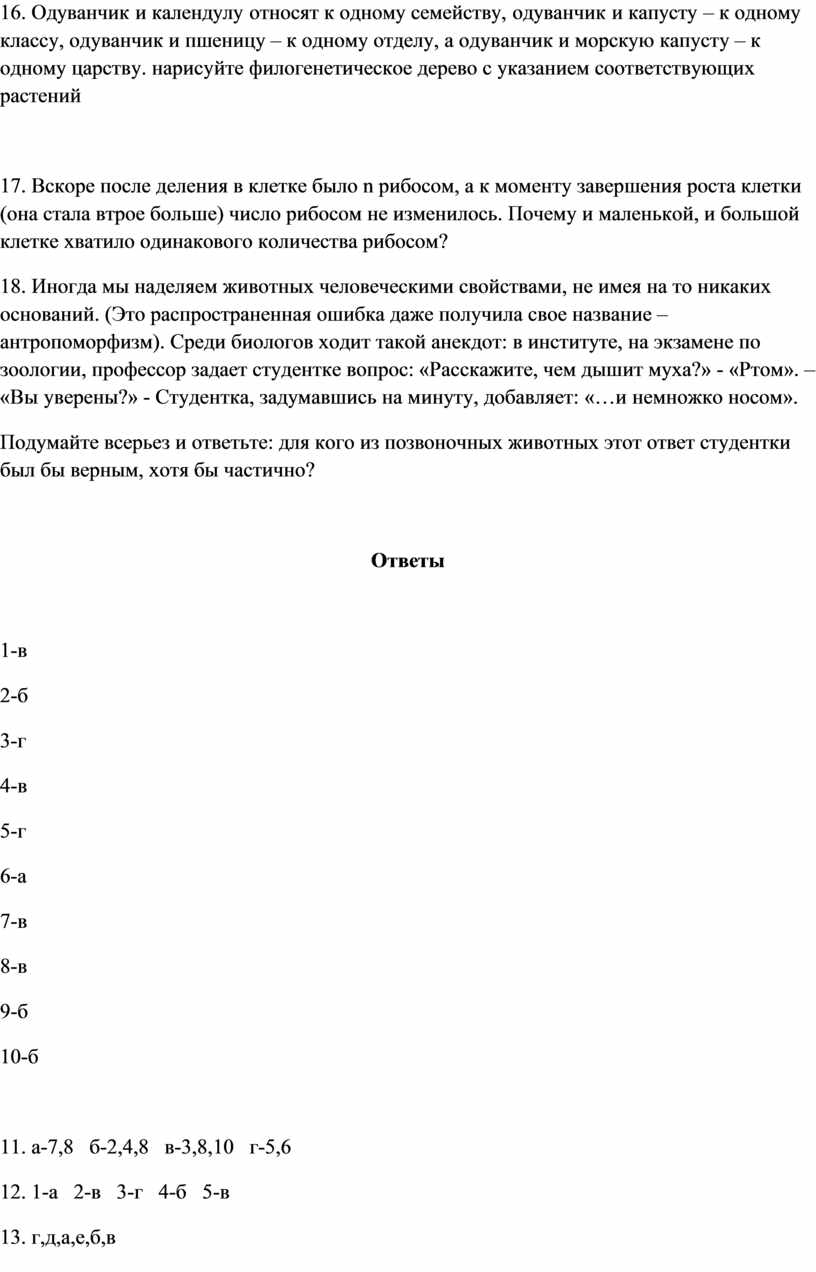 16. Одуванчик и календулу относят к одному семейству, одуванчик и капусту – к одному классу, одуванчик и пшеницу – к одному отделу, а одуванчик и морскую капусту – к одному царству. нарисуйте филогенетическое дерево с указанием соответствующих растений

17. Вскоре после деления в клетке было n рибосом, а к моменту завершения роста клетки (она стала втрое больше) число рибосом не изменилось. Почему и маленькой, и большой клетке хватило одинакового количества рибосом?

18. Иногда мы наделяем животных человеческими свойствами, не имея на то никаких оснований. (Это распространенная ошибка даже получила свое название – антропоморфизм). Среди биологов ходит такой анекдот: в институте, на экзамене по зоологии, профессор задает студентке вопрос: «Расскажите, чем дышит муха?» - «Ртом». – «Вы уверены?» - Студентка, задумавшись на минуту, добавляет: «…и немножко носом».

Подумайте всерьез и ответьте: для кого из позвоночных животных этот ответ студентки был бы верным, хотя бы частично?

Ответы

1-в

2-б

3-г

4-в

5-г

6-а

7-в

8-в

9-б

10-б

11. а-7,8 б-2,4,8 в-3,8,10 г-5,6

12. 1-а 2-в 3-г 4-б 5-в

13. г,д,а,е,б,в